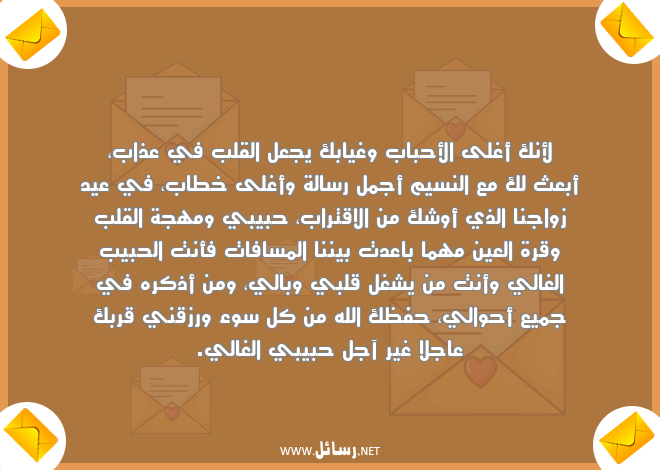 لأنك أغلى الأحباب وغيابك يجعل القلب في عذاب، أبعث لك مع النسيم أجمل رسالة وأغلى خطاب، في عيد زواجنا الذي أوشك من الاقتراب، حبيبي ومهجة القلب وقرة العين مهما باعدت بيننا المسافات فأنت الحبيب الغالي وأنت من يشغل قلبي وبالي، ومن أذكره في جميع أحوالي، حفظك الله من كل سوء ورزقني قربك عاجلا غير آجل حبيبي الغالي.

WWW.رسائل.NET